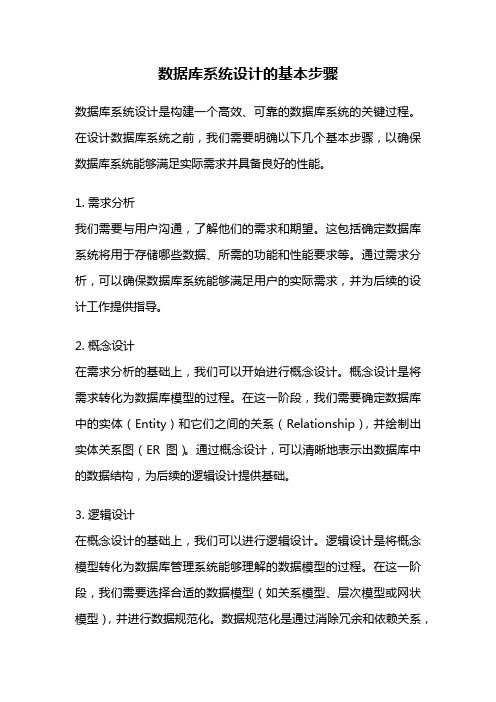 数据库系统设计的基本步骤

数据库系统设计是构建一个高效、可靠的数据库系统的关键过程。在设计数据库系统之前，我们需要明确以下几个基本步骤，以确保数据库系统能够满足实际需求并具备良好的性能。

1. 需求分析
我们需要与用户沟通，了解他们的需求和期望。这包括确定数据库系统将用于存储哪些数据、所需的功能和性能要求等。通过需求分析，可以确保数据库系统能够满足用户的实际需求，并为后续的设计工作提供指导。

2. 概念设计
在需求分析的基础上，我们可以开始进行概念设计。概念设计是将需求转化为数据库模型的过程。在这一阶段，我们需要确定数据库中的实体（Entity）和它们之间的关系（Relationship），并绘制出实体关系图（ER 图）。通过概念设计，可以清晰地表示出数据库中的数据结构，为后续的逻辑设计提供基础。

3. 逻辑设计
在概念设计的基础上，我们可以进行逻辑设计。逻辑设计是将概念模型转化为数据库管理系统能够理解的数据模型的过程。在这一阶段，我们需要选择合适的数据模型（如关系模型、层次模型或网状模型），并进行数据规范化。数据规范化是通过消除冗余和依赖关系，